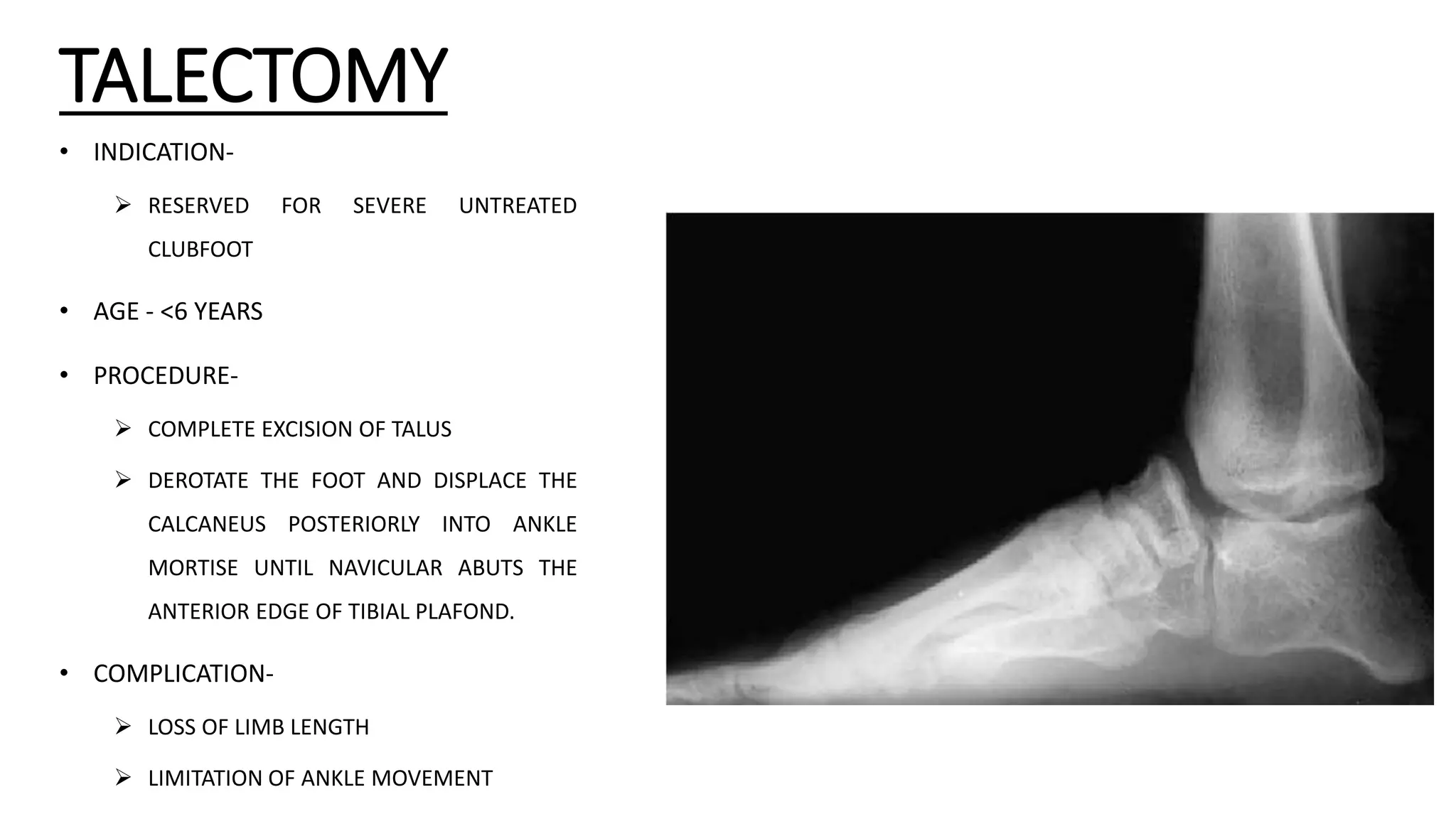 TALECTOMY

• INDICATION-

➢ RESERVED FOR SEVERE UNTREATED CLUBFOOT

• AGE - <6 YEARS

• PROCEDURE-

➢ COMPLETE EXCISION OF TALUS

➢ DEROTATE THE FOOT AND DISPLACE THE CALCANEUS POSTERIORLY INTO ANKLE MORTISE UNTIL NAVICULAR ABUTS THE ANTERIOR EDGE OF TIBIAL PLAFOND.

• COMPLICATION-

➢ LOSS OF LIMB LENGTH

➢ LIMITATION OF ANKLE MOVEMENT